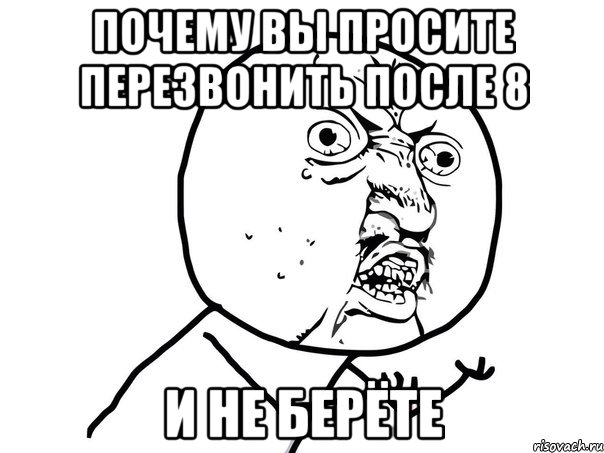 ПОЧЕМУ ВЫ ПРОСИТЕ ПЕРЕЗВОНИТЬ ПОСЛЕ 8

И НЕ БЕРЁТЕ

risovach.ru